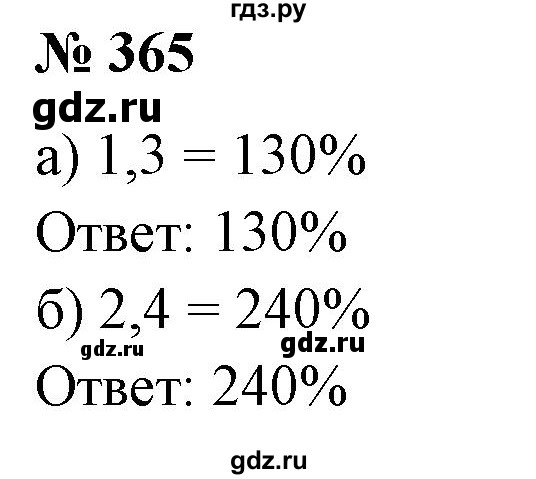 гдз.ру

№ 365

gdz.ru

а) $1,3 = 130\%$

Ответ: $130\%$

б) $2,4 = 240\%$

gdz.ru gdz.ru

Ответ: $240\%$

gdz.ru